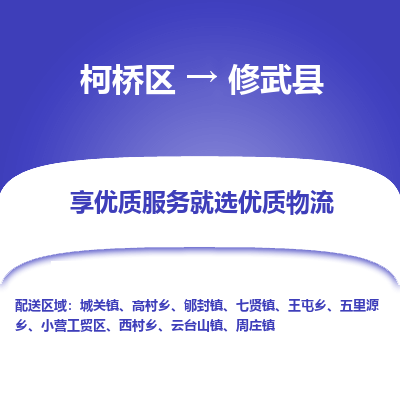 柯桥区 → 修武县

享优质服务就选优质物流

配送区域：城关镇、高村乡、郇封镇、七贤镇、王屯乡、五里源乡、小营工贸区、西村乡、云台山镇、周庄镇